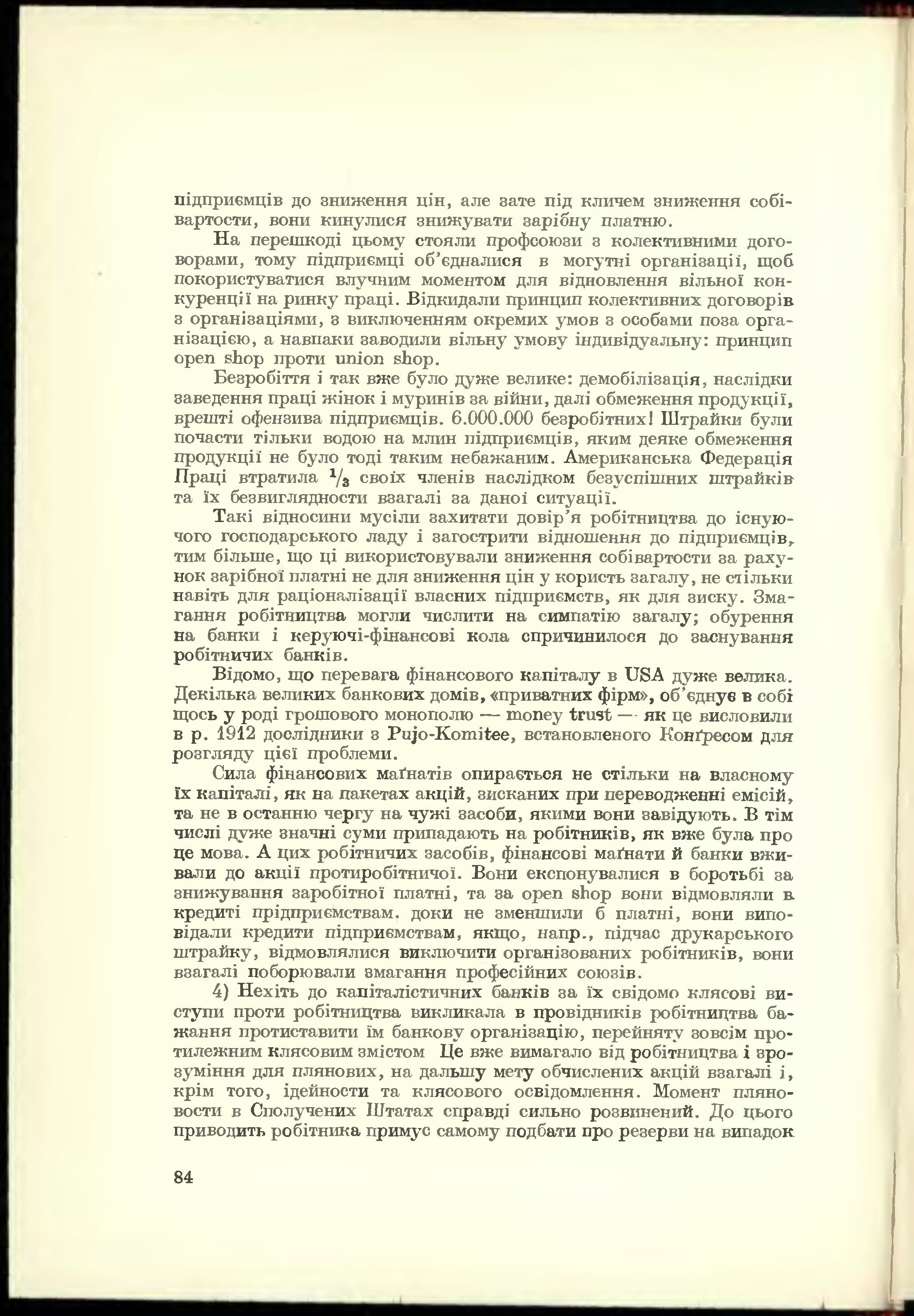 підприємців до зниження цін, але зате під кличем зниження собівартости, вони кинулися знижувати зарібну платню.

На перешкоді цьому стояли профсоюзи з колективними договорами, тому підприємці об'єдналися в могутні організації, щоб покористуватися влучним моментом для відновлення вільної конкуренції на ринку праці. Відкидали принцип колективних договорів з організаціями, з виключенням окремих умов з особами поза організацією, а навпаки заводили вільну умову індивідуальну: принцип open shop проти union shop.

Безробіття і так вже було дуже велике: демобілізація, наслідки заведення праці жінок і муринів за війни, далі обмеження продукції, врешті офензива підприємців. 6.000.000 безробітних! Штрайки були почасти тільки водою на млин підприємців, яким деяке обмеження продукції не було тоді таким небажаним. Американська Федерація Праці втратила $\frac{1}{3}$ своїх членів наслідком безуспішних штрайків та їх безвиглядности взагалі за даної ситуації.

Такі відносини мусіли захитати довір'я робітництва до існуючого господарського ладу і загострити відношення до підприємців, тим більше, що ці використовували зниження собівартости за рахунок зарібної платні не для зниження цін у користь загалу, не стільки навіть для раціоналізації власних підприємств, як для зиску. Змагання робітництва могли числити на симпатію загалу; обурення на банки і керуючі-фінансові кола спричинилося до заснування робітничих банків.

Відомо, що перевага фінансового капіталу в USA дуже велика. Декілька великих банкових домів, «приватних фірм», об'єднує в собі щось у роді грошового монополю — money trust — як це висловили в р. 1912 дослідники з Pujo-Komitee, встановленого Конґресом для розгляду цієї проблеми.

Сила фінансових маґнатів опирається не стільки на власному їх капіталі, як на пакетах акцій, зисканих при переводженні емісій, та не в останню чергу на чужі засоби, якими вони завідують. В тім числі дуже значні суми припадають на робітників, як вже була про це мова. А цих робітничих засобів, фінансові маґнати й банки вживали до акції протиробітничої. Вони експонувалися в боротьбі за знижування заробітної платні, та за open shop вони відмовляли в кредиті прідприємствам. доки не зменшили б платні, вони виповідали кредити підприємствам, якщо, напр., підчас друкарського штрайку, відмовлялися виключити організованих робітників, вони взагалі поборювали змагання професійних союзів.

4) Нехіть до капіталістичних банків за їх свідомо клясові виступи проти робітництва викликала в провідників робітництва бажання протиставити їм банкову організацію, перейняту зовсім протилежним клясовим змістом Це вже вимагало від робітництва і зрозуміння для плянових, на дальшу мету обчислених акцій взагалі і, крім того, ідейности та клясового освідомлення. Момент пляновости в Сполучених Штатах справді сильно розвинений. До цього приводить робітника примус самому подбати про резерви на випадок

84